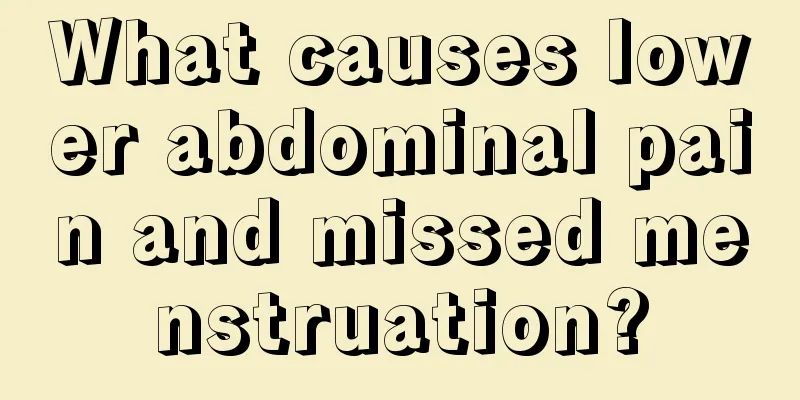 What causes lower abdominal pain and missed menstruation?